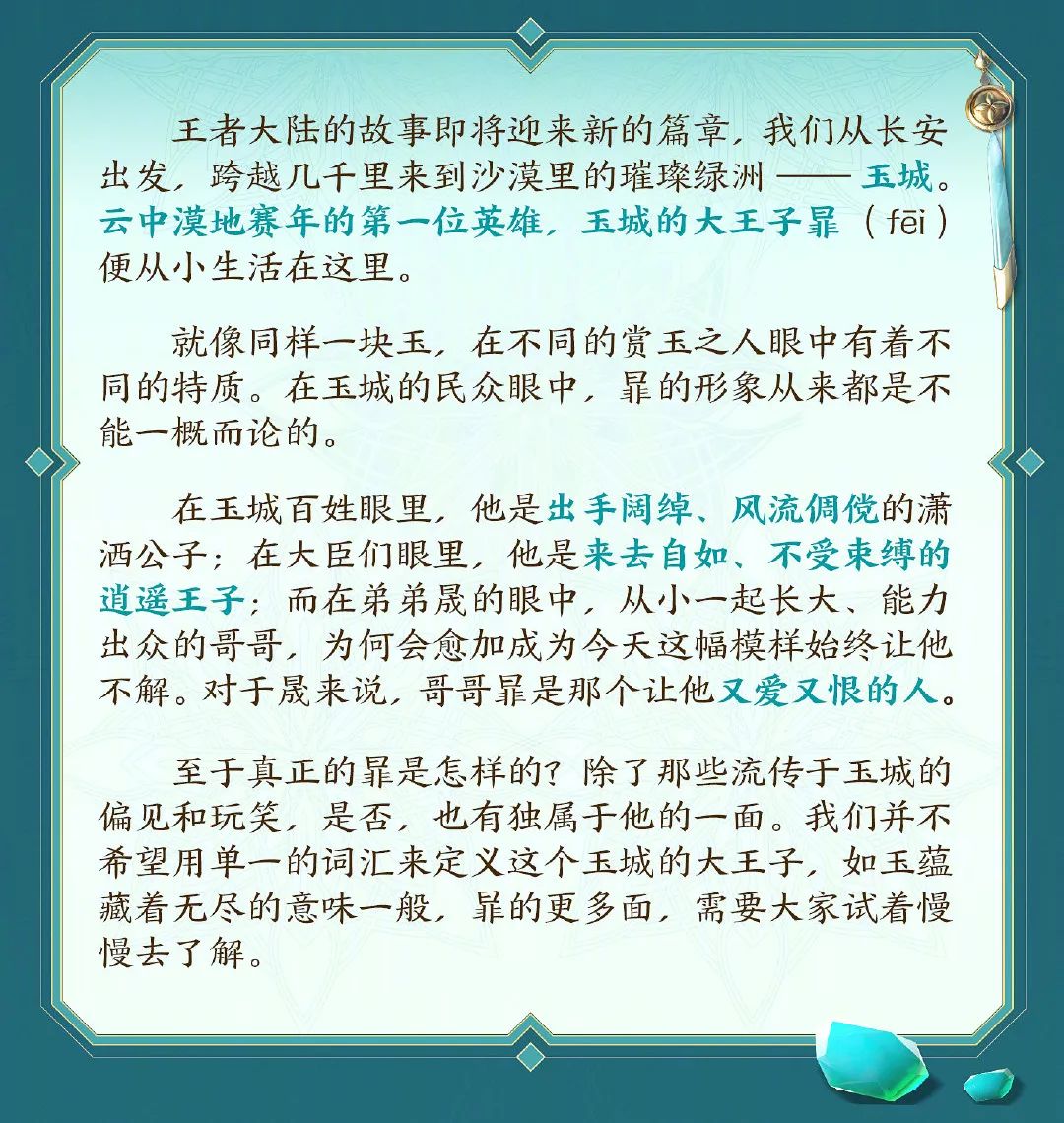 王者大陆的故事即将迎来新的篇章，我们从长安出发，跨越几千里来到沙漠里的璀璨绿洲 —— 玉城。云中漠地赛年的第一位英雄，玉城的大王子暃（fēi）便从小生活在这里。

就像同样一块玉，在不同的赏玉之人眼中有着不同的特质。在玉城的民众眼中，暃的形象从来都是不能一概而论的。

在玉城百姓眼里，他是出手阔绰、风流倜傥的潇洒公子；在大臣们眼里，他是来去自如、不受束缚的逍遥王子；而在弟弟晟的眼中，从小一起长大、能力出众的哥哥，为何会愈加成为今天这幅模样始终让他不解。对于晟来说，哥哥暃是那个让他又爱又恨的人。

至于真正的暃是怎样的？除了那些流传于玉城的偏见和玩笑，是否，也有独属于他的一面。我们并不希望用单一的词汇来定义这个玉城的大王子，如玉蕴藏着无尽的意味一般，暃的更多面，需要大家试着慢慢去了解。